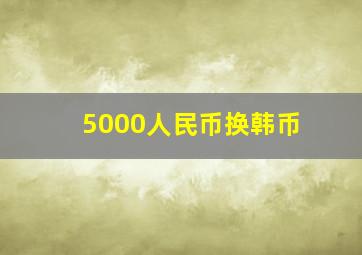 5000人民币换韩币